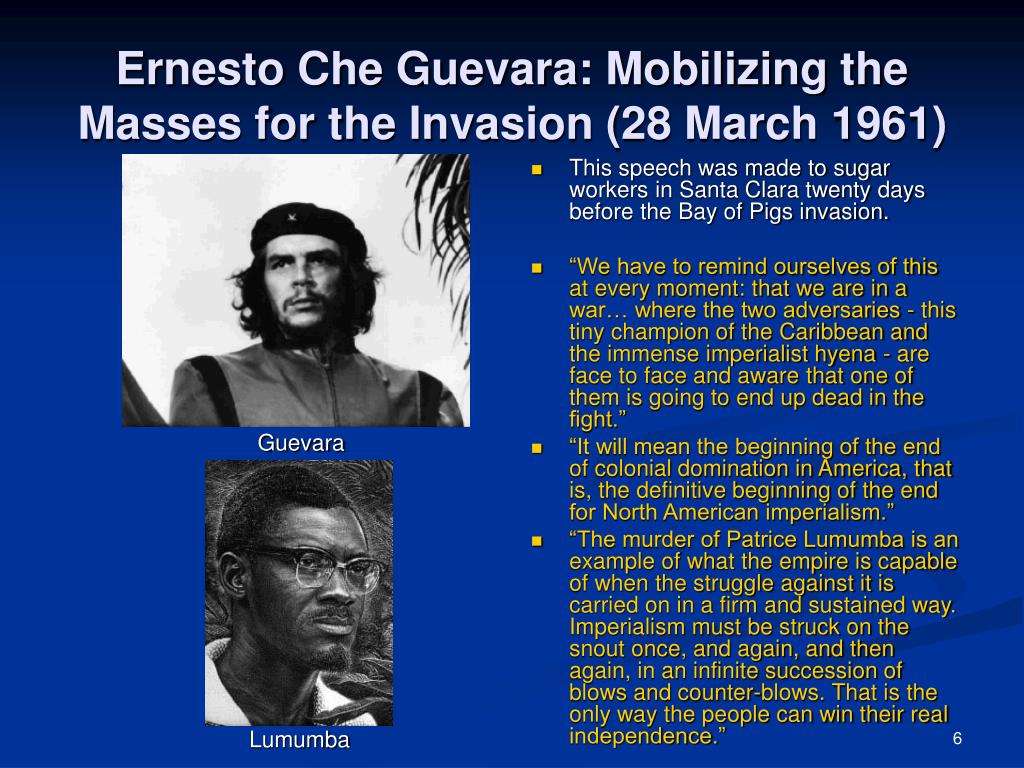 Ernesto Che Guevara: Mobilizing the Masses for the Invasion (28 March 1961)

Guevara

Lumumba

This speech was made to sugar workers in Santa Clara twenty days before the Bay of Pigs invasion.

“We have to remind ourselves of this at every moment: that we are in a war… where the two adversaries - this tiny champion of the Caribbean and the immense imperialist hyena - are face to face and aware that one of them is going to end up dead in the fight.”

“It will mean the beginning of the end of colonial domination in America, that is, the definitive beginning of the end for North American imperialism.”

“The murder of Patrice Lumumba is an example of what the empire is capable of when the struggle against it is carried on in a firm and sustained way. Imperialism must be struck on the snout once, and again, and then again, in an infinite succession of blows and counter-blows. That is the only way the people can win their real independence.”

6